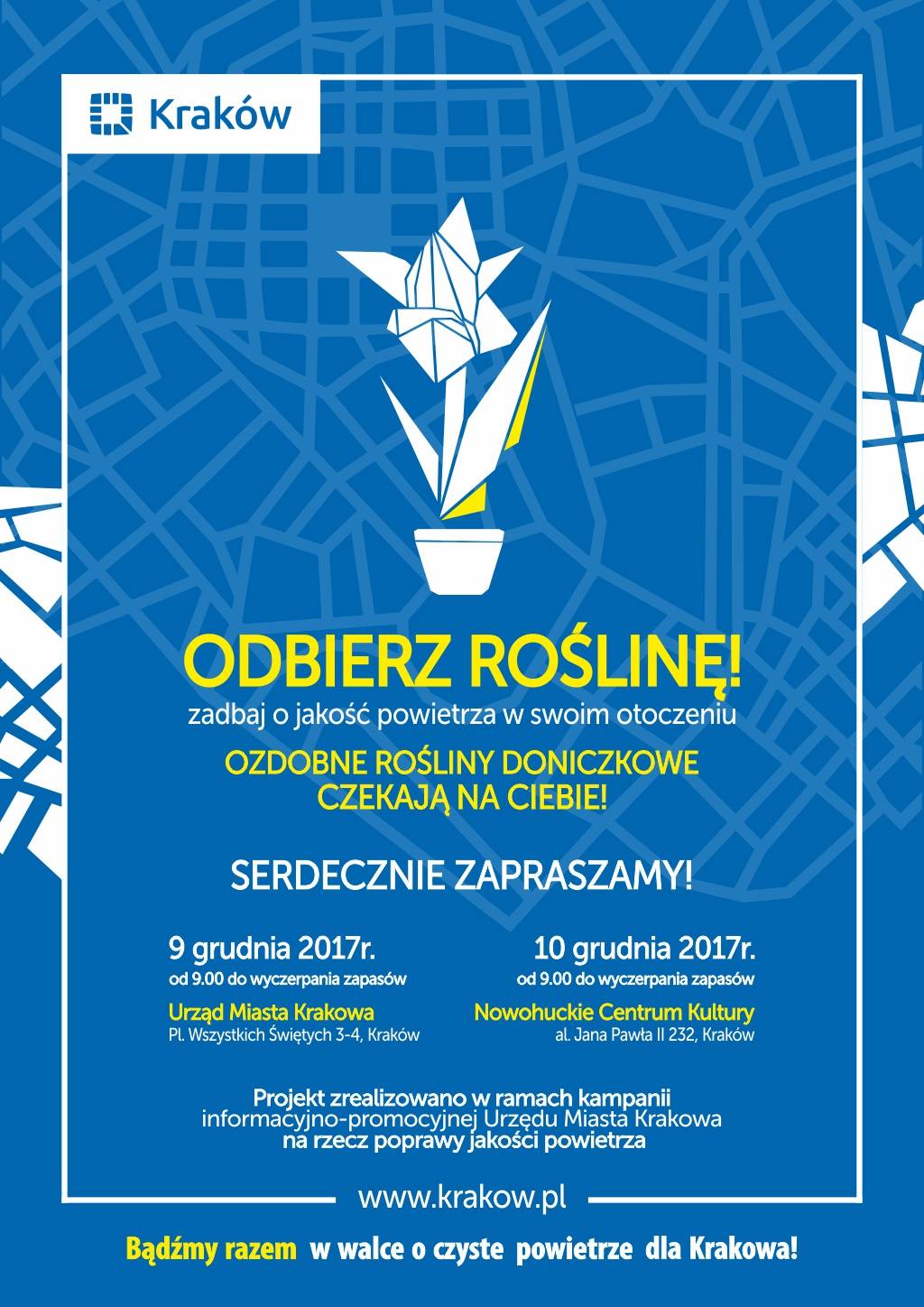 Kraków

ODBIERZ ROŚLINĘ!
zadbaj o jakość powietrza w swoim otoczeniu

OZDOBNE ROŚLINY DONICZKOWE CZEKAJĄ NA CIEBIE!

SERDECZNIE ZAPRASZAMY!

9 grudnia 2017r.
od 9.00 do wyczerpania zapasów
Urząd Miasta Krakowa
Pl. Wszystkich Świętych 3-4, Kraków

10 grudnia 2017r.
od 9.00 do wyczerpania zapasów
Nowohuckie Centrum Kultury
al. Jana Pawła II 232, Kraków

Projekt zrealizowano w ramach kampanii informacyjno-promocyjnej Urzędu Miasta Krakowa na rzecz poprawy jakości powietrza

www.krakow.pl

Bądźmy razem w walce o czyste powietrze dla Krakowa!